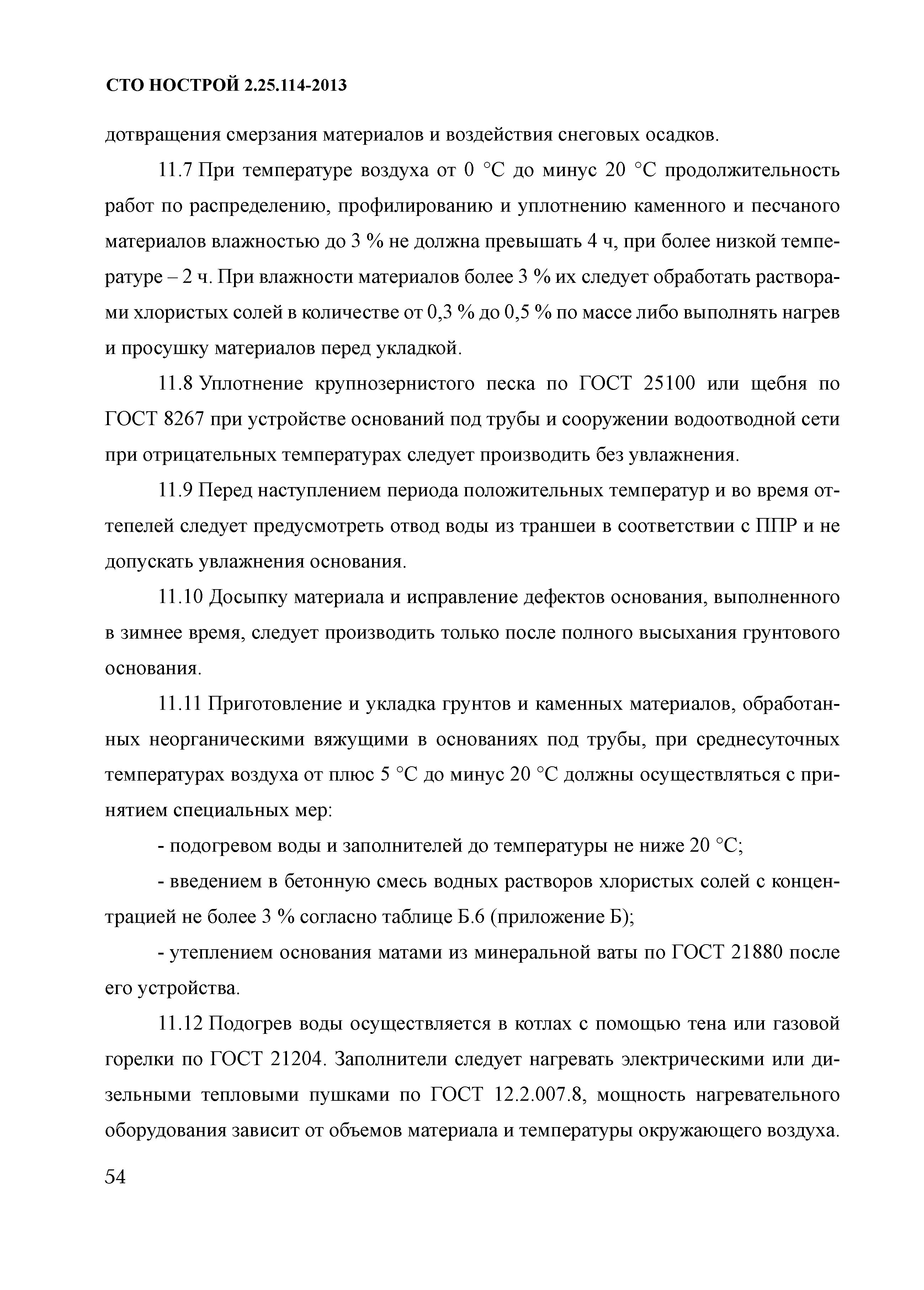 СТО НОСТРОЙ 2.25.114-2013

дотвращения смерзания материалов и воздействия снеговых осадков.

11.7 При температуре воздуха от 0 °С до минус 20 °С продолжительность работ по распределению, профилированию и уплотнению каменного и песчаного материалов влажностью до 3 % не должна превышать 4 ч, при более низкой температуре – 2 ч. При влажности материалов более 3 % их следует обработать растворами хлористых солей в количестве от 0,3 % до 0,5 % по массе либо выполнять нагрев и просушку материалов перед укладкой.

11.8 Уплотнение крупнозернистого песка по ГОСТ 25100 или щебня по ГОСТ 8267 при устройстве оснований под трубы и сооружении водоотводной сети при отрицательных температурах следует производить без увлажнения.

11.9 Перед наступлением периода положительных температур и во время оттепелей следует предусмотреть отвод воды из траншеи в соответствии с ППР и не допускать увлажнения основания.

11.10 Досыпку материала и исправление дефектов основания, выполненного в зимнее время, следует производить только после полного высыхания грунтового основания.

11.11 Приготовление и укладка грунтов и каменных материалов, обработанных неорганическими вяжущими в основаниях под трубы, при среднесуточных температурах воздуха от плюс 5 °С до минус 20 °С должны осуществляться с принятием специальных мер:

- подогревом воды и заполнителей до температуры не ниже 20 °С;

- введением в бетонную смесь водных растворов хлористых солей с концентрацией не более 3 % согласно таблице Б.6 (приложение Б);

- утеплением основания матами из минеральной ваты по ГОСТ 21880 после его устройства.

11.12 Подогрев воды осуществляется в котлах с помощью тена или газовой горелки по ГОСТ 21204. Заполнители следует нагревать электрическими или дизельными тепловыми пушками по ГОСТ 12.2.007.8, мощность нагревательного оборудования зависит от объемов материала и температуры окружающего воздуха.

54